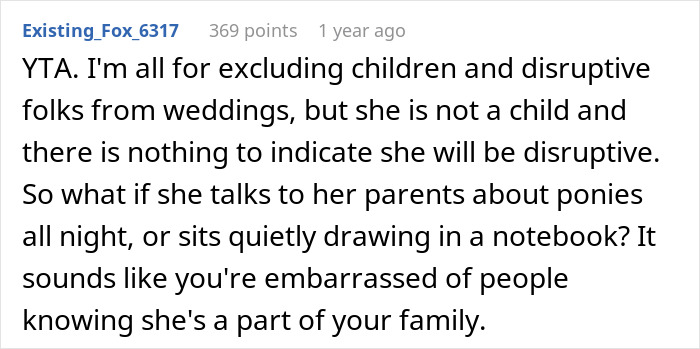 Existing_Fox_6317 369 points 1 year ago

YTA. I'm all for excluding children and disruptive folks from weddings, but she is not a child and there is nothing to indicate she will be disruptive. So what if she talks to her parents about ponies all night, or sits quietly drawing in a notebook? It sounds like you're embarrassed of people knowing she's a part of your family.